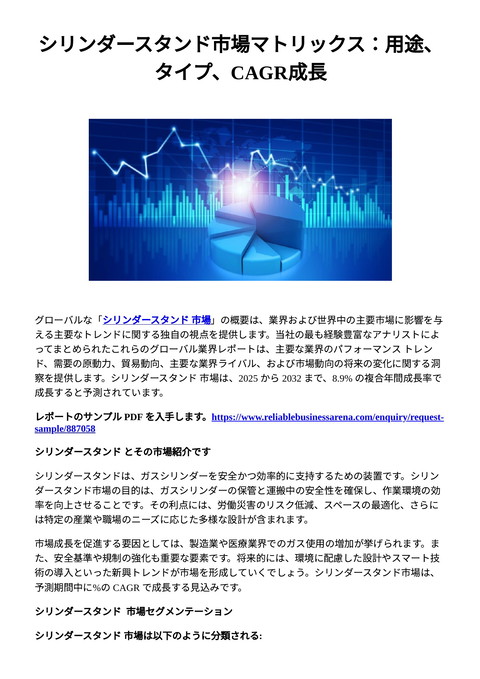 シリンダースタンド市場マトリックス：用途、タイプ、CAGR成長

グローバルな「シリンダースタンド 市場」の概要は、業界および世界中の主要市場に影響を与える主要なトレンドに関する独自の視点を提供します。当社の最も経験豊富なアナリストによってまとめられたこれらのグローバル業界レポートは、主要な業界のパフォーマンス トレンド、需要の原動力、貿易動向、主要な業界ライバル、および市場動向の将来の変化に関する洞察を提供します。シリンダースタンド 市場は、2025 から 2032 まで、8.9% の複合年間成長率で成長すると予測されています。

レポートのサンプル PDF を入手します。https://www.reliablebusinessarena.com/enquiry/request-sample/887058

シリンダースタンド とその市場紹介です

シリンダースタンドは、ガスシリンダーを安全かつ効率的に支持するための装置です。シリンダースタンド市場の目的は、ガスシリンダーの保管と運搬中の安全性を確保し、作業環境の効率を向上させることです。その利点には、労働災害のリスク低減、スペースの最適化、さらには特定の産業や職場のニーズに応じた多様な設計が含まれます。

市場成長を促進する要因としては、製造業や医療業界でのガス使用の増加が挙げられます。また、安全基準や規制の強化も重要な要素です。将来的には、環境に配慮した設計やスマート技術の導入といった新興トレンドが市場を形成していくでしょう。シリンダースタンド市場は、予測期間中に%の CAGR で成長する見込みです。

シリンダースタンド 市場セグメンテーション

シリンダースタンド 市場は以下のように分類される: